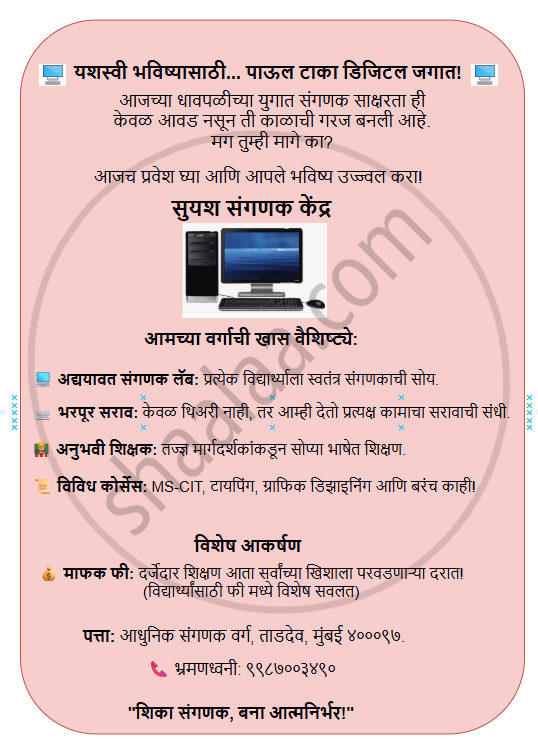 यशस्वी भविष्यासाठी... पाऊल टाका डिजिटल जगात!

आजच्या धावपळीच्या युगात संगणक साक्षरता ही केवळ आवड नसून ती काळाची गरज बनली आहे. मग तुम्ही मागे का?

आजच प्रवेश घ्या आणि आपले भविष्य उज्ज्वल करा!

सुयश संगणक केंद्र

आमच्या वर्गाची खास वैशिष्ट्ये:

अद्ययावत संगणक लॅब: प्रत्येक विद्यार्थ्याला स्वतंत्र संगणकाची सोय.

भरपूर सराव: केवळ थिअरी नाही, तर आम्ही देतो प्रत्यक्ष कामाचा सरावाची संधी.

अनुभवी शिक्षक: तज्ज्ञ मार्गदर्शकांकडून सोप्या भाषेत शिक्षण.

विविध कोर्सेस: MS-CIT, टायपिंग, ग्राफिक डिझाइनिंग आणि बरंच काही!

विशेष आकर्षण

माफक फी: दर्जेदार शिक्षण आता सर्वांच्या खिशाला परवडणाऱ्या दरात! (विद्यार्थ्यांसाठी फी मध्ये विशेष सवलत)

पत्ता: आधुनिक संगणक वर्ग, ताडदेव, मुंबई ४०००९७.

भ्रमणध्वनी: ९९८७००३४९०

"शिका संगणक, बना आत्मनिर्भर!"

shaalaa.com